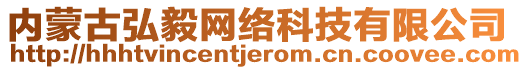 内蒙古弘毅网络科技有限公司
http://hhhtvincentjerom.cn.coovee.com